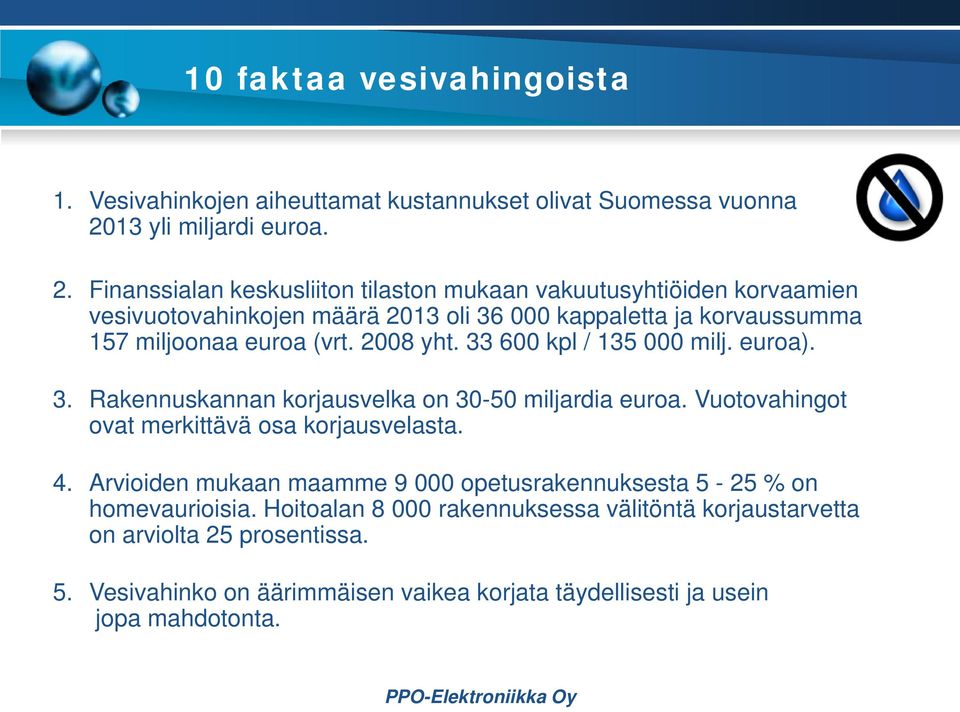 10 faktaa vesivahingoista

1. Vesivahinkojen aiheuttamat kustannukset olivat Suomessa vuonna 2013 yli miljardi euroa.

2. Finanssialan keskusliiton tilaston mukaan vakuutusyhtiöiden korvaamien vesivuotovahinkojen määrä 2013 oli 36 000 kappaletta ja korvaussumma 157 miljoonaa euroa (vrt. 2008 yht. 33 600 kpl / 135 000 milj. euroa).

3. Rakennuskannan korjausvelka on 30-50 miljardia euroa. Vuotovahingot ovat merkittävä osa korjausvelasta.

4. Arvioiden mukaan maamme 9 000 opetusrakennuksesta 5 - 25 % on homevaurioisia. Hoitoalan 8 000 rakennuksessa välitöntä korjaustarvetta on arviolta 25 prosentissa.

5. Vesivahinko on äärimmäisen vaikea korjata täydellisesti ja usein jopa mahdotonta.

PPO-Elektroniikka Oy